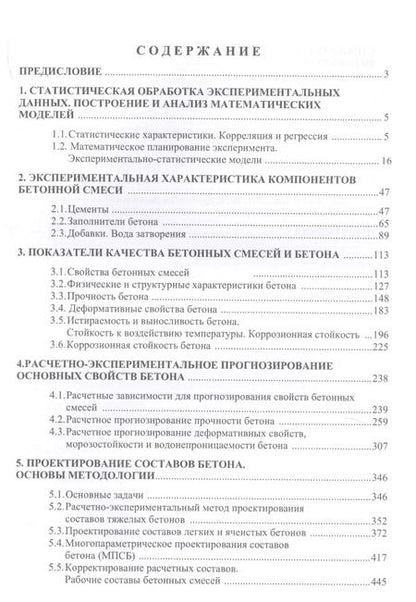 СОДЕРЖАНИЕ

ПРЕДИСЛОВИЕ 3

1. СТАТИСТИЧЕСКАЯ ОБРАБОТКА ЭКСПЕРИМЕНТАЛЬНЫХ ДАННЫХ. ПОСТРОЕНИЕ И АНАЛИЗ МАТЕМАТИЧЕСКИХ МОДЕЛЕЙ 5

1.1. Статистические характеристики. Корреляция и регрессия 5
1.2. Математическое планирование эксперимента. Экспериментально-статистические модели 16

2. ЭКСПЕРИМЕНТАЛЬНАЯ ХАРАКТЕРИСТИКА КОМПОНЕНТОВ БЕТОННОЙ СМЕСИ 47

2.1. Цементы 47
2.2. Заполнители бетона 65
2.3. Добавки. Вода затворения 89

3. ПОКАЗАТЕЛИ КАЧЕСТВА БЕТОННЫХ СМЕСЕЙ И БЕТОНА 113

3.1. Свойства бетонных смесей 113
3.2. Физические и структурные характеристики бетона 127
3.3. Прочность бетона 148
3.4. Деформативные свойства бетона 183
3.5. Истираемость и выносливость бетона. Стойкость к воздействию температуры. Коррозионная стойкость 196
3.6. Коррозионная стойкость бетона 225

4.РАСЧЕТНО-ЭКСПЕРИМЕНТАЛЬНОЕ ПРОГНОЗИРОВАНИЕ ОСНОВНЫХ СВОЙСТВ БЕТОНА 238

4.1. Расчетные зависимости для прогнозирования свойств бетонных смесей 239
4.2. Расчетное прогнозирование прочности бетона 259
4.3. Расчетное прогнозирование деформативных свойств, морозостойкости и водонепроницаемости бетона 307

5. ПРОЕКТИРОВАНИЕ СОСТАВОВ БЕТОНА. ОСНОВЫ МЕТОДОЛОГИИ 346

5.1. Основные задачи 346
5.2. Расчетно-экспериментальный метод проектирования составов тяжелых бетонов 352
5.3. Проектирование составов легких и ячеистых бетонов 372
5.4. Многопараметрическое проектирования составов бетона (МПСБ) 417
5.5. Корректирование расчетных составов. Рабочие составы бетонных смесей 445